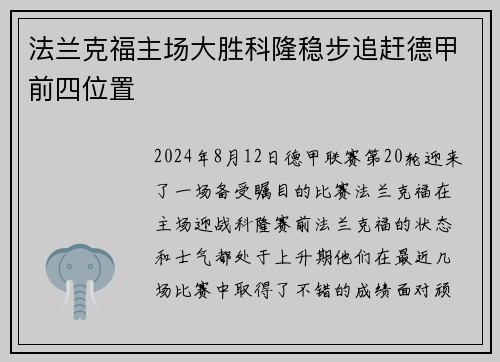 法兰克福主场大胜科隆稳步追赶德甲前四位置

2024年8月12日德甲联赛第20轮迎来了一场备受瞩目的比赛法兰克福在主场迎战科隆赛前法兰克福的状态和士气都处于上升期他们在最近几场比赛中取得了不错的成绩面对顽